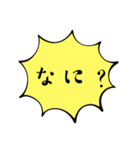 なに？